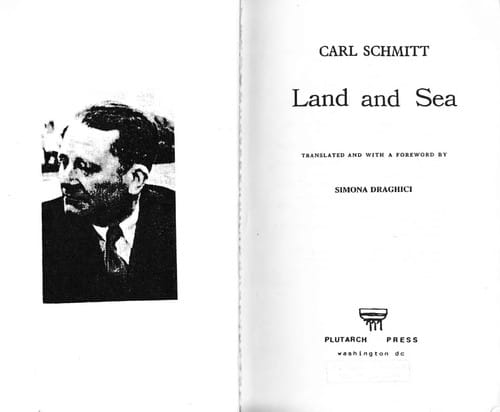 CARL SCHMITT

Land and Sea

TRANSLATED AND WITH A FOREWORD BY

SIMONA DRAGHICI

PLUTARCH PRESS
washington dc